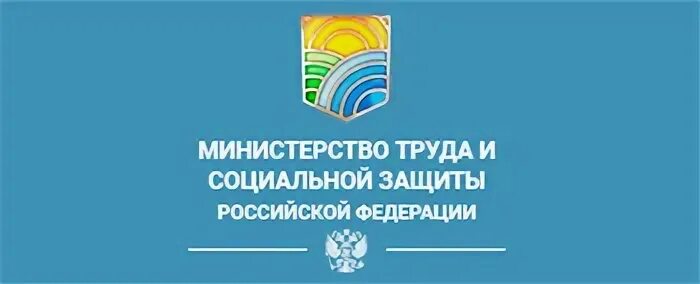 МИНИСТЕРСТВО ТРУДА И СОЦИАЛЬНОЙ ЗАЩИТЫ
РОССИЙСКОЙ ФЕДЕРАЦИИ